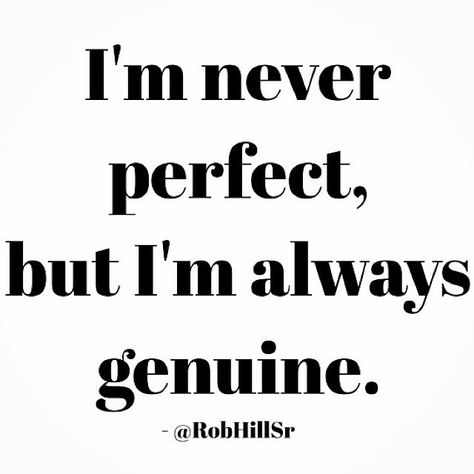 I'm never perfect, but I'm always genuine.

- @RobHillSr